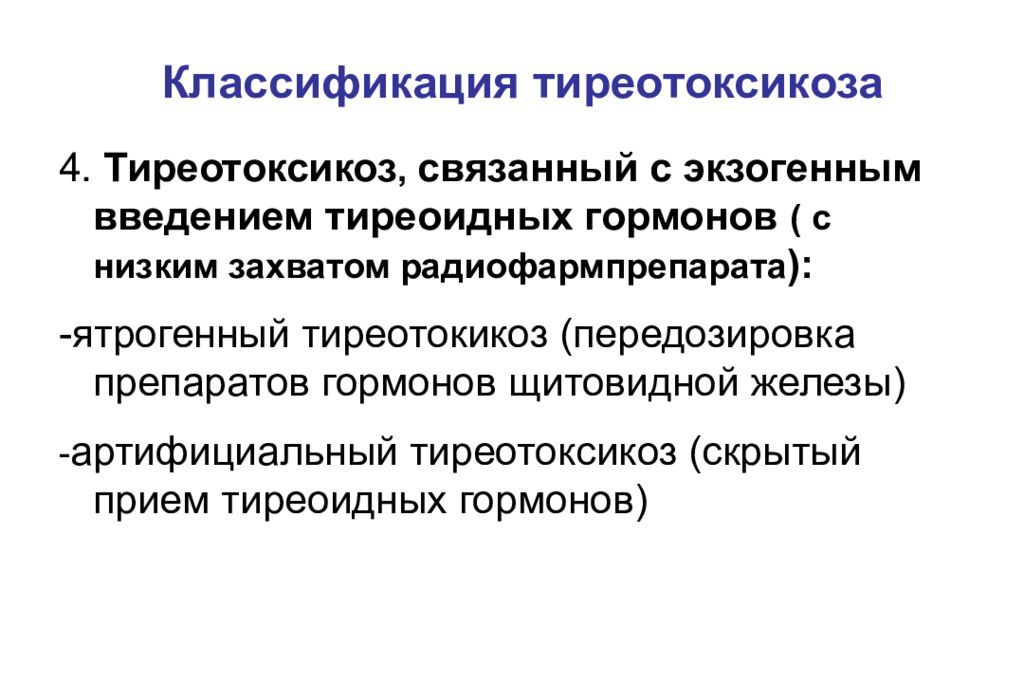 Классификация тиреотоксикоза

4. Тиреотоксикоз, связанный с экзогенным введением тиреоидных гормонов ( с низким захватом радиофармпрепарата):

-ятрогенный тиреотокикоз (передозировка препаратов гормонов щитовидной железы)

-артифициальный тиреотоксикоз (скрытый прием тиреоидных гормонов)